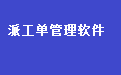 派工单管理软件